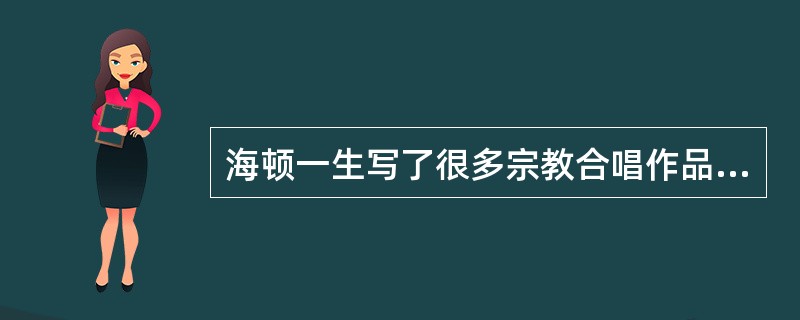 海顿一生写了很多宗教合唱作品...